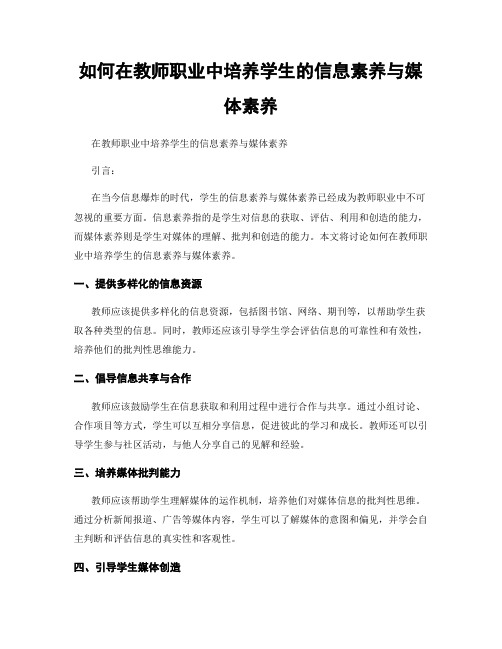 如何在教师职业中培养学生的信息素养与媒体素养

在教师职业中培养学生的信息素养与媒体素养

引言：

在当今信息爆炸的时代，学生的信息素养与媒体素养已经成为教师职业中不可忽视的重要方面。信息素养指的是学生对信息的获取、评估、利用和创造的能力，而媒体素养则是学生对媒体的理解、批判和创造的能力。本文将讨论如何在教师职业中培养学生的信息素养与媒体素养。

一、提供多样化的信息资源

教师应该提供多样化的信息资源，包括图书馆、网络、期刊等，以帮助学生获取各种类型的信息。同时，教师还应该引导学生学会评估信息的可靠性和有效性，培养他们的批判性思维能力。

二、倡导信息共享与合作

教师应该鼓励学生在信息获取和利用过程中进行合作与共享。通过小组讨论、合作项目等方式，学生可以互相分享信息，促进彼此的学习和成长。教师还可以引导学生参与社区活动，与他人分享自己的见解和经验。

三、培养媒体批判能力

教师应该帮助学生理解媒体的运作机制，培养他们对媒体信息的批判性思维。通过分析新闻报道、广告等媒体内容，学生可以了解媒体的意图和偏见，并学会自主判断和评估信息的真实性和客观性。

四、引导学生媒体创造